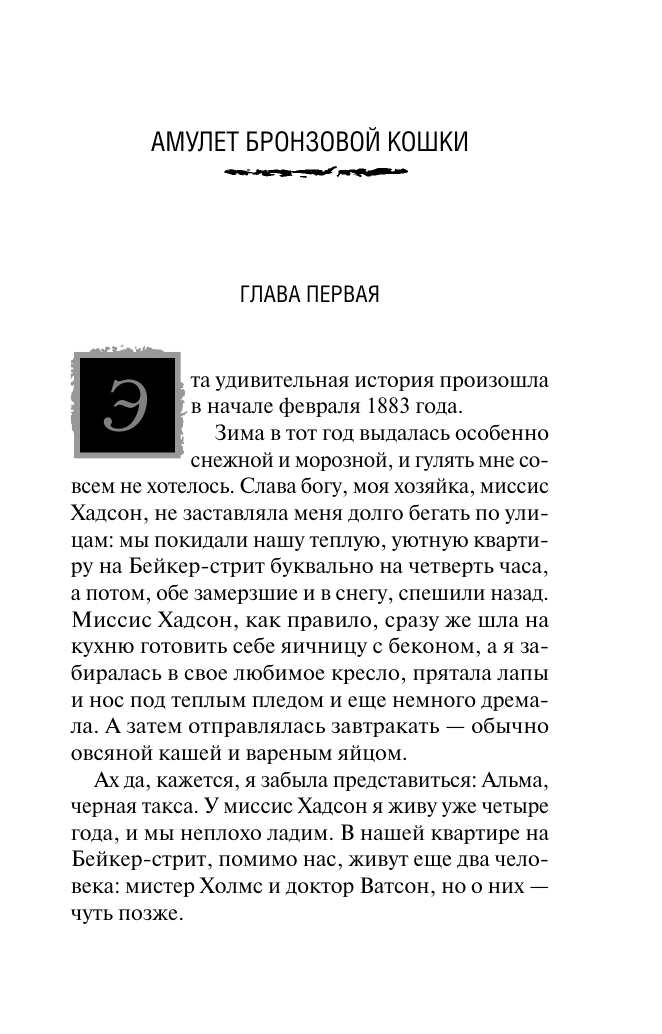 АМУЛЕТ БРОНЗОВОЙ КОШКИ

ГЛАВА ПЕРВАЯ

Эта удивительная история произошла в начале февраля 1883 года.

Зима в тот год выдалась особенно снежной и морозной, и гулять мне совсем не хотелось. Слава богу, моя хозяйка, миссис Хадсон, не заставляла меня долго бегать по улицам: мы покидали нашу теплую, уютную квартиру на Бейкер-стрит буквально на четверть часа, а потом, обе замерзшие и в снегу, спешили назад. Миссис Хадсон, как правило, сразу же шла на кухню готовить себе яичницу с беконом, а я забиралась в свое любимое кресло, прятала лапы и нос под теплым пледом и еще немного дремала. А затем отправлялась завтракать — обычно овсяной кашей и вареным яйцом.

Ах да, кажется, я забыла представиться: Альма, черная такса. У миссис Хадсон я живу уже четыре года, и мы неплохо ладим. В нашей квартире на Бейкер-стрит, помимо нас, живут еще два человека: мистер Холмс и доктор Ватсон, но о них — чуть позже.